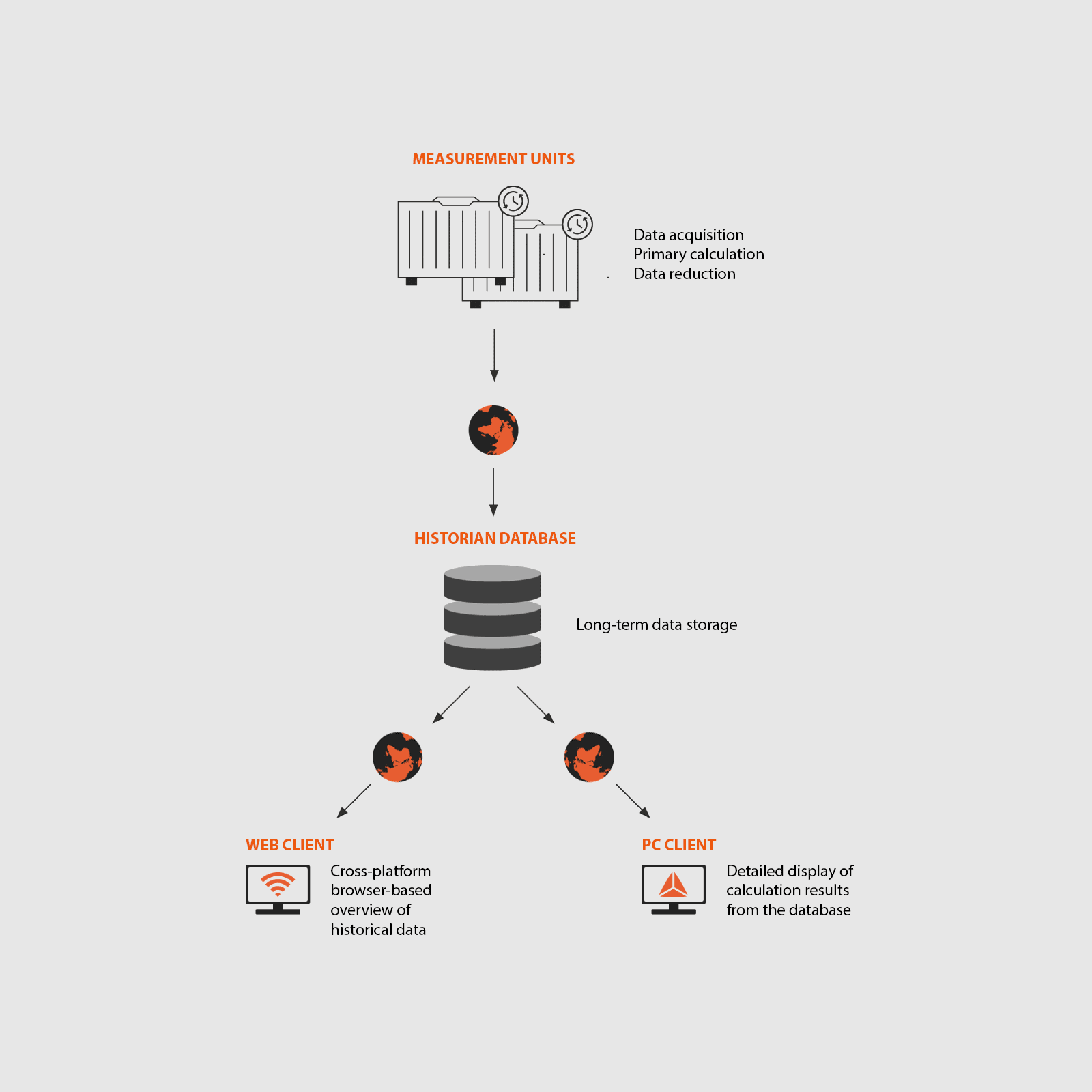 MEASUREMENT UNITS

Data acquisition
Primary calculation
Data reduction

HISTORIAN DATABASE

Long-term data storage

WEB CLIENT

Cross-platform browser-based overview of historical data

PC CLIENT

Detailed display of calculation results from the database